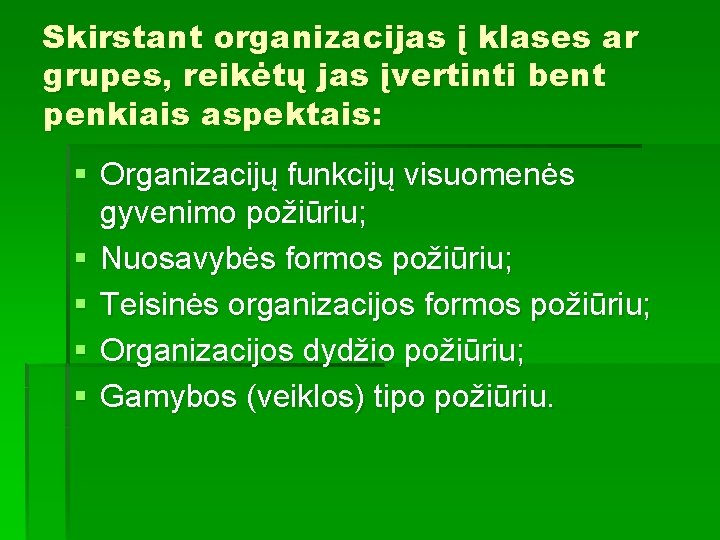 Skirstant organizacijas į klases ar grupes, reikėtų jas įvertinti bent penkiais aspektais:

• Organizacijų funkcijų visuomenės gyvenimo požiūriu;
• Nuosavybės formos požiūriu;
• Teisinės organizacijos formos požiūriu;
• Organizacijos dydžio požiūriu;
• Gamybos (veiklos) tipo požiūriu.